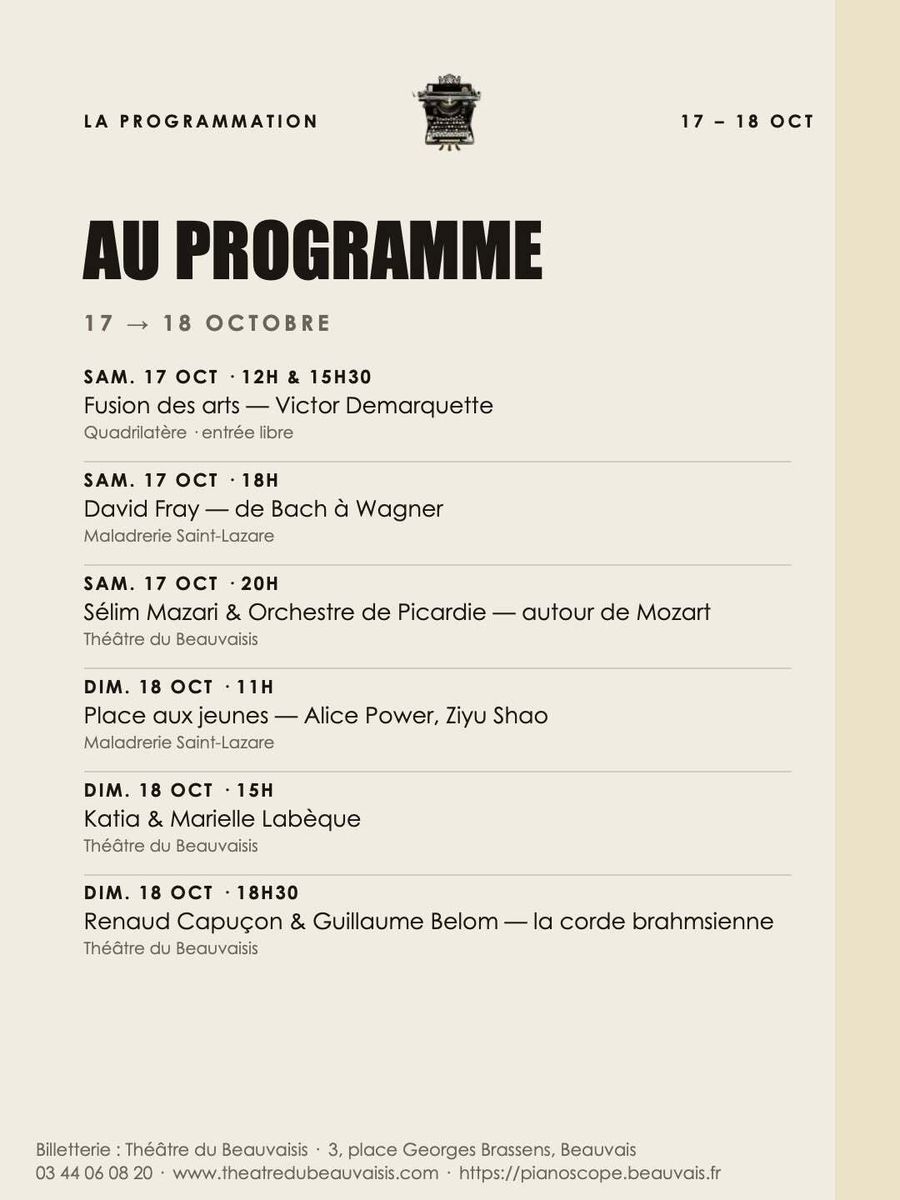 LA PROGRAMMATION

17 – 18 OCT

AU PROGRAMME

17 → 18 OCTOBRE

SAM. 17 OCT · 12H & 15H30
Fusion des arts — Victor Demarquette
Quadrilatère · entrée libre

SAM. 17 OCT · 18H
David Fray — de Bach à Wagner
Maladrerie Saint-Lazare

SAM. 17 OCT · 20H
Sélim Mazari & Orchestre de Picardie — autour de Mozart
Théâtre du Beauvaisis

DIM. 18 OCT · 11H
Place aux jeunes — Alice Power, Ziyu Shao
Maladrerie Saint-Lazare

DIM. 18 OCT · 15H
Katia & Marielle Labèque
Théâtre du Beauvaisis

DIM. 18 OCT · 18H30
Renaud Capuçon & Guillaume Belom — la corde brahmsienne
Théâtre du Beauvaisis

Billetterie : Théâtre du Beauvaisis · 3, place Georges Brassens, Beauvais
03 44 06 08 20 · www.theatredubeauvaisis.com · https://pianoscope.beauvais.fr